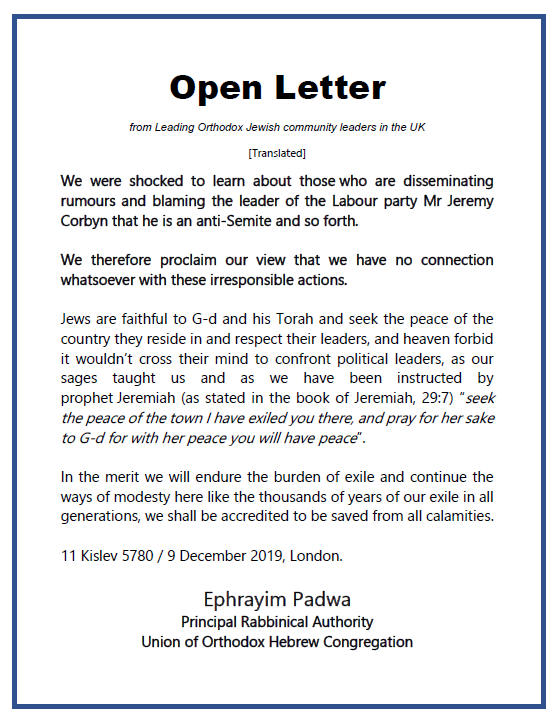 Open Letter

from Leading Orthodox Jewish community leaders in the UK

[Translated]

We were shocked to learn about those who are disseminating rumours and blaming the leader of the Labour party Mr Jeremy Corbyn that he is an anti-Semite and so forth.

We therefore proclaim our view that we have no connection whatsoever with these irresponsible actions.

Jews are faithful to G-d and his Torah and seek the peace of the country they reside in and respect their leaders, and heaven forbid it wouldn't cross their mind to confront political leaders, as our sages taught us and as we have been instructed by prophet Jeremiah (as stated in the book of Jeremiah, 29:7) "seek the peace of the town I have exiled you there, and pray for her sake to G-d for with her peace you will have peace".

In the merit we will endure the burden of exile and continue the ways of modesty here like the thousands of years of our exile in all generations, we shall be accredited to be saved from all calamities.

11 Kislev 5780 / 9 December 2019, London.

Ephrayim Padwa
Principal Rabbinical Authority
Union of Orthodox Hebrew Congregation